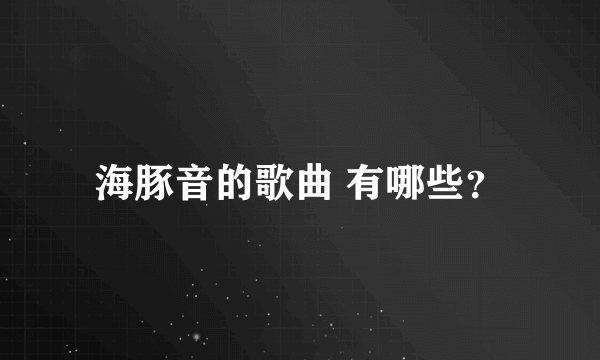 海豚音的歌曲 有哪些？